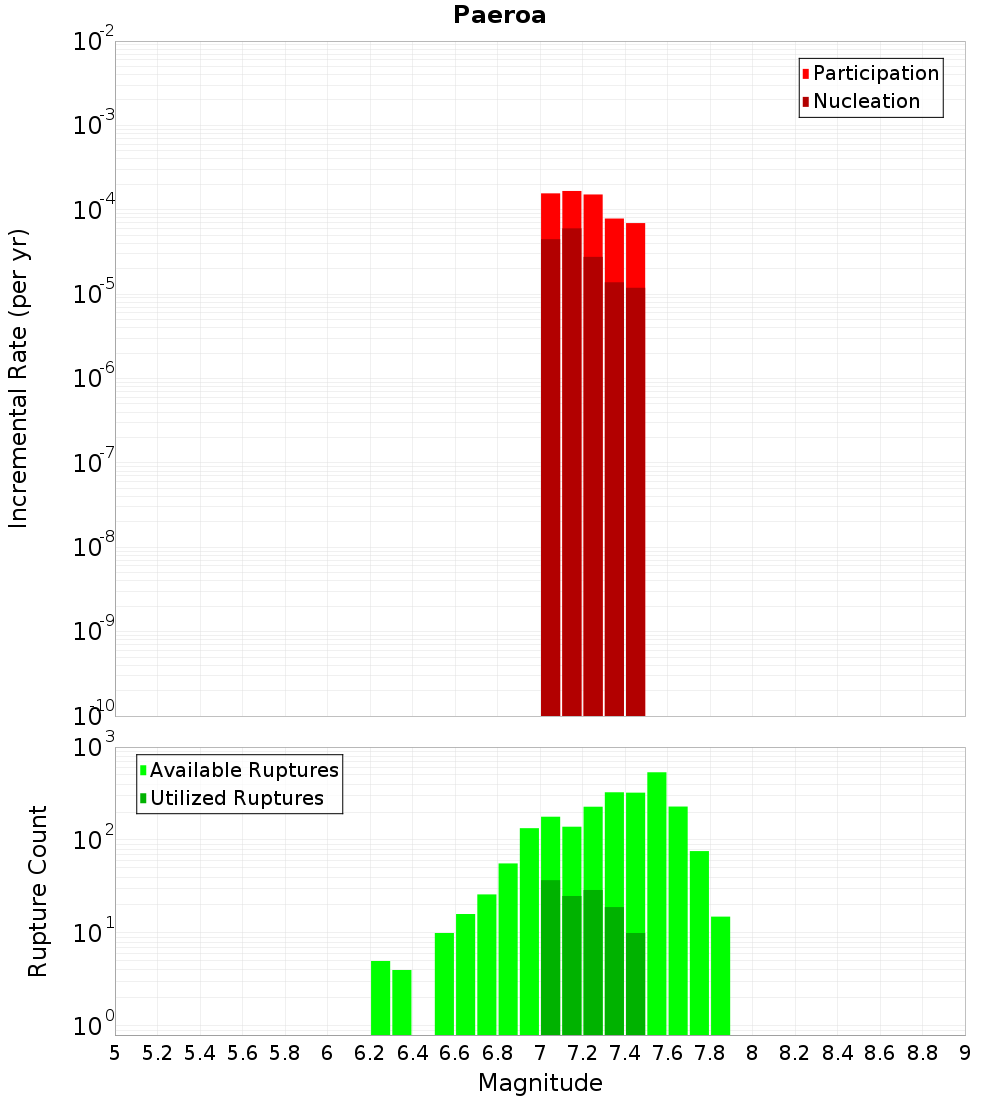 Paeroa

Participation
Nucleation

Incremental Rate (per yr)

$10^{-2}$
$10^{-3}$
$10^{-4}$
$10^{-5}$
$10^{-6}$
$10^{-7}$
$10^{-8}$
$10^{-9}$
$10^{-10}$

Available Ruptures
Utilized Ruptures

Rupture Count

$10^{3}$
$10^{2}$
$10^{1}$
$10^{0}$

5 5.2 5.4 5.6 5.8 6 6.2 6.4 6.6 6.8 7 7.2 7.4 7.6 7.8 8 8.2 8.4 8.6 8.8 9

Magnitude